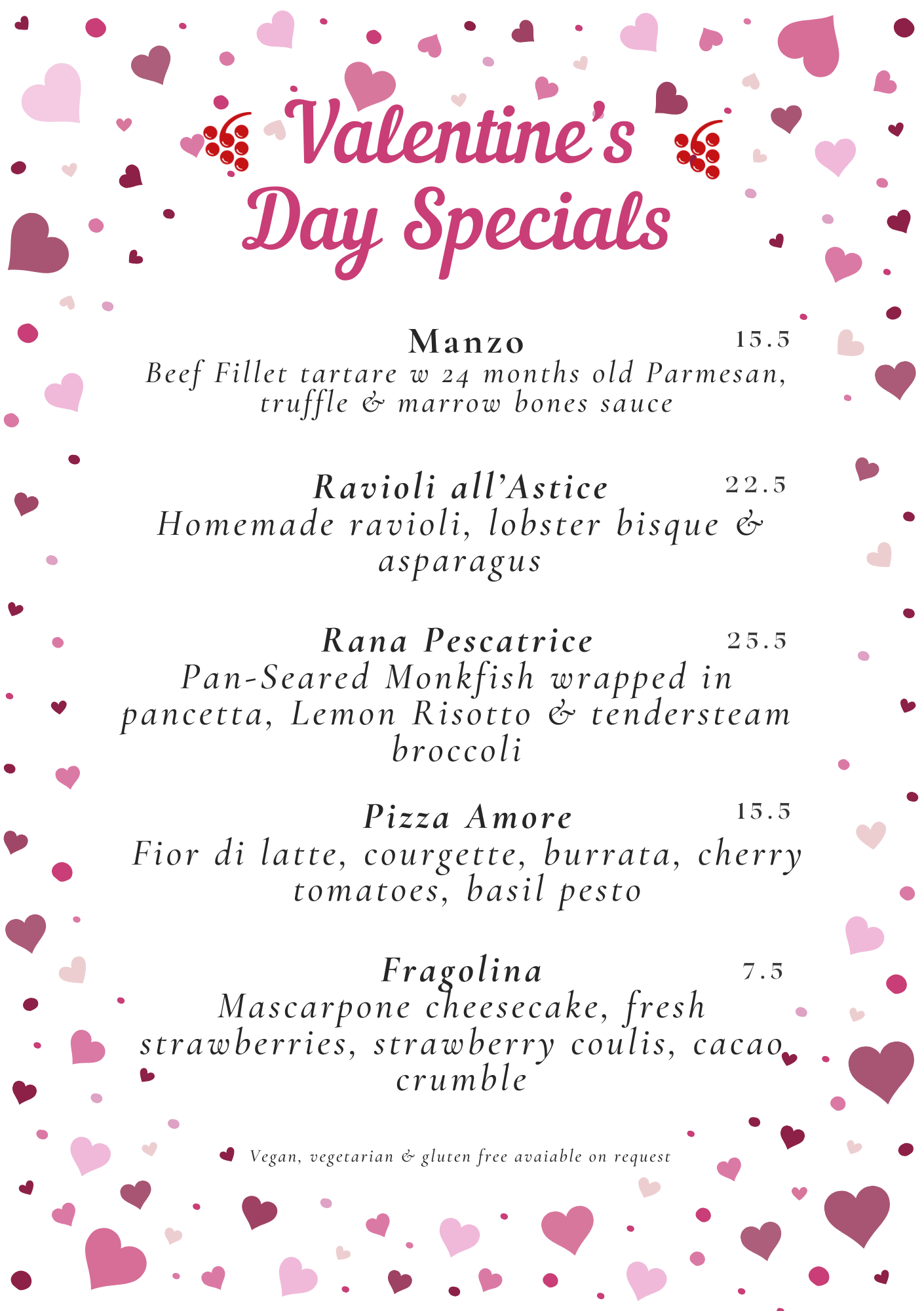 Valentine's Day Specials

Manzo 15.5
Beef Fillet tartare w 24 months old Parmesan, truffle & marrow bones sauce

Ravioli all'Astice 22.5
Homemade ravioli, lobster bisque & asparagus

Rana Pescatrice 25.5
Pan-Seared Monkfish wrapped in pancetta, Lemon Risotto & tendersteam broccoli

Pizza Amore 15.5
Fior di latte, courgette, burrata, cherry tomatoes, basil pesto

Fragolina 7.5
Mascarpone cheesecake, fresh strawberries, strawberry coulis, cacao crumble

Vegan, vegetarian & gluten free avaiable on request